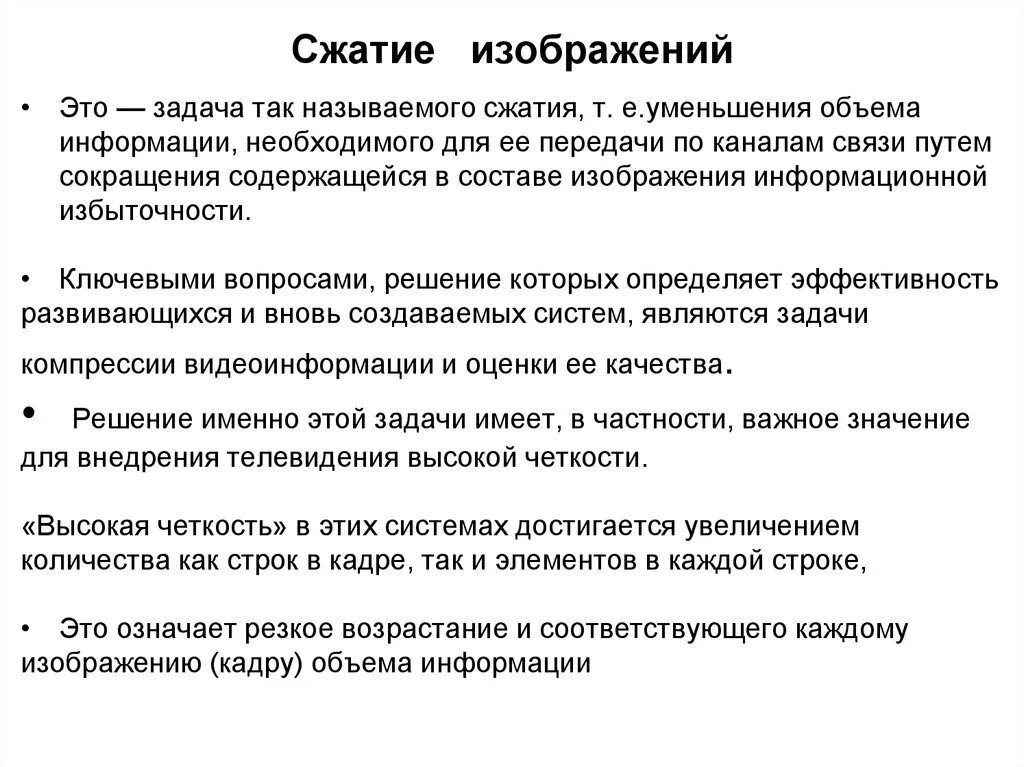 Сжатие изображений

• Это — задача так называемого сжатия, т. е.уменьшения объема информации, необходимого для ее передачи по каналам связи путем сокращения содержащейся в составе изображения информационной избыточности.

• Ключевыми вопросами, решение которых определяет эффективность развивающихся и вновь создаваемых систем, являются задачи компрессии видеоинформации и оценки ее качества.

• Решение именно этой задачи имеет, в частности, важное значение для внедрения телевидения высокой четкости.

«Высокая четкость» в этих системах достигается увеличением количества как строк в кадре, так и элементов в каждой строке,

• Это означает резкое возрастание и соответствующего каждому изображению (кадру) объема информации